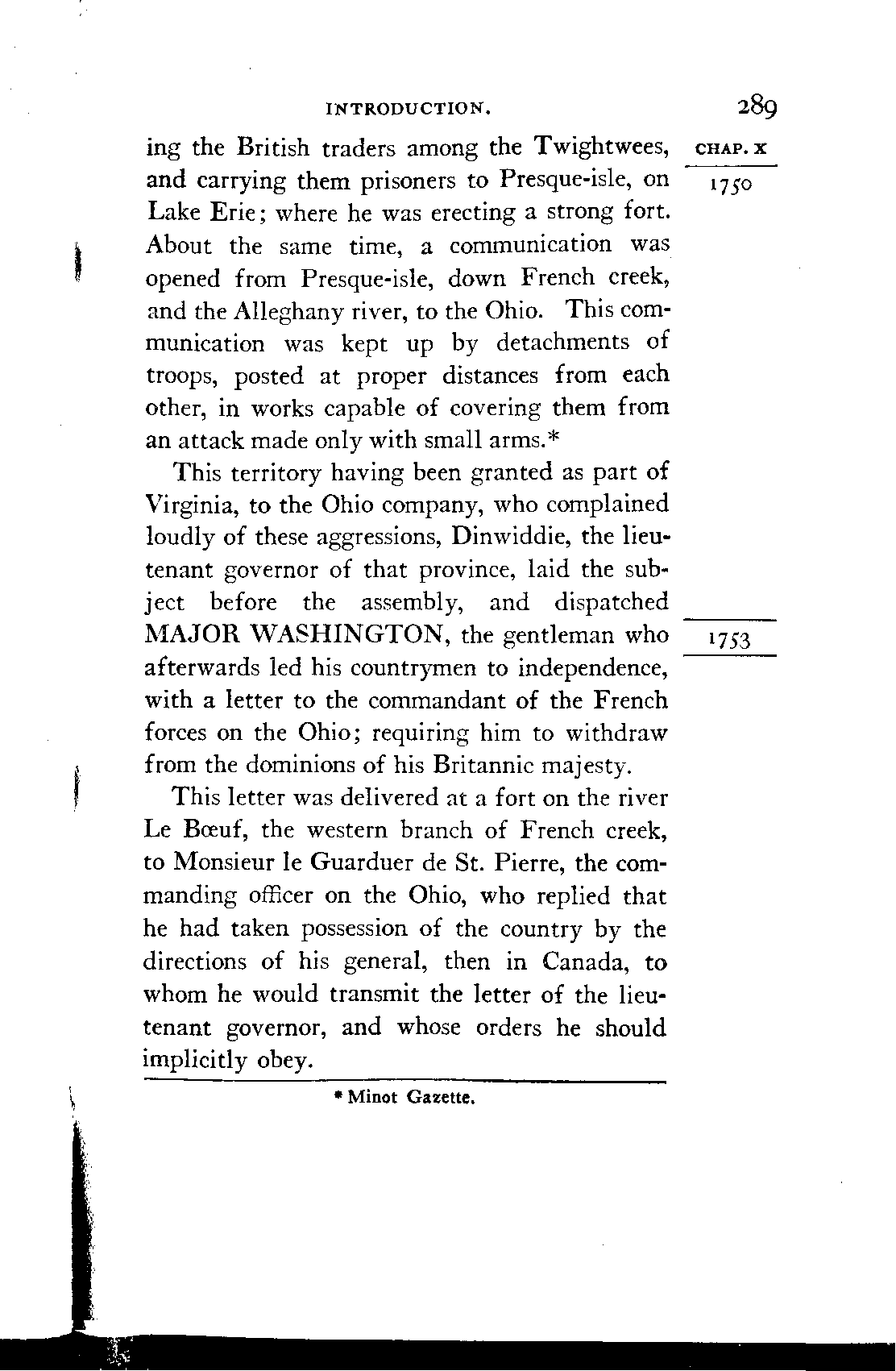 INTRODUCTION. 289

CHAP. X

1750

ing the British traders among the Twightwees, and carrying them prisoners to Presque-isle, on Lake Erie; where he was erecting a strong fort. About the same time, a communication was opened from Presque-isle, down French creek, and the Alleghany river, to the Ohio. This communication was kept up by detachments of troops, posted at proper distances from each other, in works capable of covering them from an attack made only with small arms.*

This territory having been granted as part of Virginia, to the Ohio company, who complained loudly of these aggressions, Dinwiddie, the lieutenant governor of that province, laid the subject before the assembly, and dispatched MAJOR WASHINGTON, the gentleman who afterwards led his countrymen to independence, with a letter to the commandant of the French forces on the Ohio; requiring him to withdraw from the dominions of his Britannic majesty.

1753

This letter was delivered at a fort on the river Le Bœuf, the western branch of French creek, to Monsieur le Guarduer de St. Pierre, the commanding officer on the Ohio, who replied that he had taken possession of the country by the directions of his general, then in Canada, to whom he would transmit the letter of the lieutenant governor, and whose orders he should implicitly obey.

* Minot Gazette.